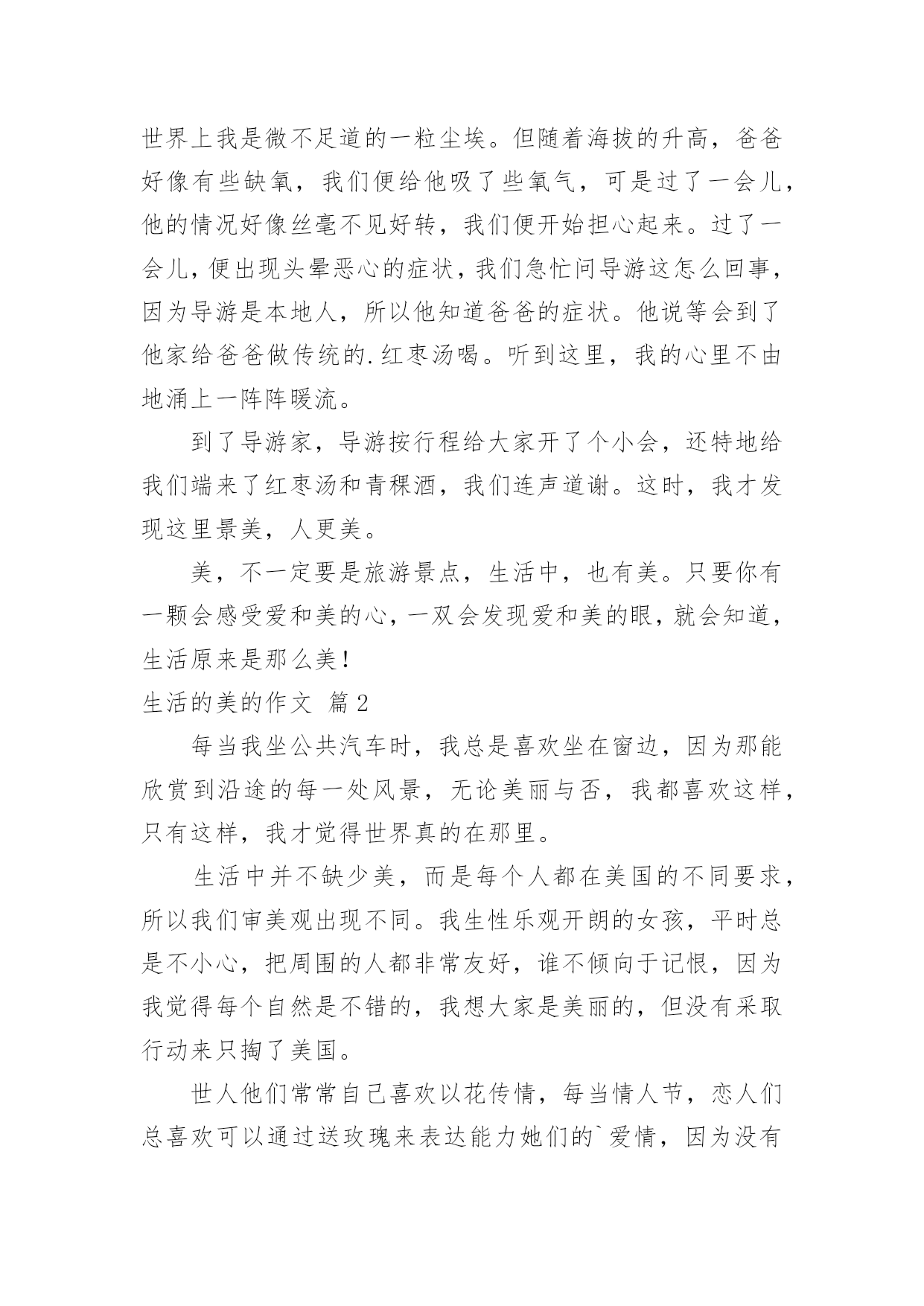 世界上我是微不足道的一粒尘埃。但随着海拔的升高，爸爸好像有些缺氧，我们便给他吸了些氧气，可是过了一会儿，他的情况好像丝毫不见好转，我们便开始担心起来。过了一会儿，便出现头晕恶心的症状，我们急忙问导游这怎么回事，因为导游是本地人，所以他知道爸爸的症状。他说等会到了他家给爸爸做传统的.红枣汤喝。听到这里，我的心里不由地涌上一阵阵暖流。

到了导游家，导游按行程给大家开了个小会，还特地给我们端来了红枣汤和青稞酒，我们连声道谢。这时，我才发现这里景美，人更美。

美，不一定要是旅游景点，生活中，也有美。只要你有一颗会感受爱和美的心，一双会发现爱和美的眼，就会知道，生活原来是那么美！

生活的美的作文 篇2

每当我坐公共汽车时，我总是喜欢坐在窗边，因为那能欣赏到沿途的每一处风景，无论美丽与否，我都喜欢这样，只有这样，我才觉得世界真的在那里。

生活中并不缺少美，而是每个人都在美国的不同要求，所以我们审美观出现不同。我生性乐观开朗的女孩，平时总是不小心，把周围的人都非常友好，谁不倾向于记恨，因为我觉得每个自然是不错的，我想大家是美丽的，但没有采取行动来只掏了美国。

世人他们常常自己喜欢以花传情，每当情人节，恋人们总喜欢可以通过送玫瑰来表达能力她们的`爱情，因为没有